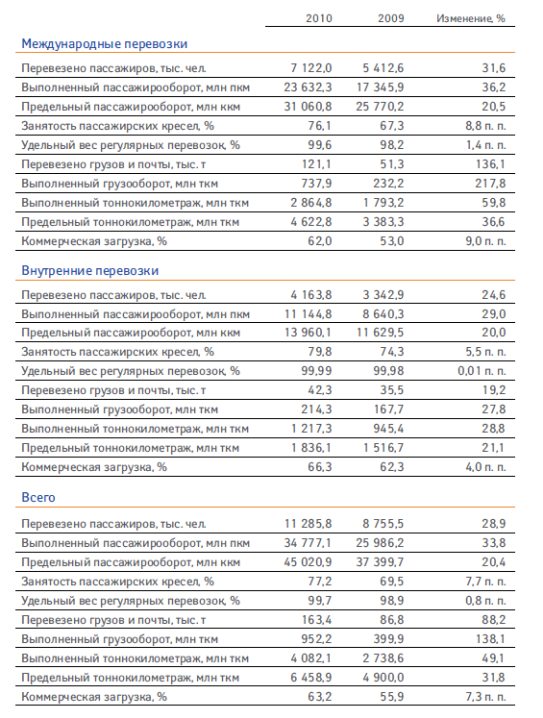 | | 2010 | 2009 | Изменение, % |
|---|---|---|---|
| **Международные перевозки** | | | |
| Перевезено пассажиров, тыс. чел. | 7 122,0 | 5 412,6 | 31,6 |
| Выполненный пассажирооборот, млн пкм | 23 632,3 | 17 345,9 | 36,2 |
| Предельный пассажирооборот, млн ккм | 31 060,8 | 25 770,2 | 20,5 |
| Занятость пассажирских кресел, % | 76,1 | 67,3 | 8,8 п. п. |
| Удельный вес регулярных перевозок, % | 99,6 | 98,2 | 1,4 п. п. |
| Перевезено грузов и почты, тыс. т | 121,1 | 51,3 | 136,1 |
| Выполненный грузооборот, млн ткм | 737,9 | 232,2 | 217,8 |
| Выполненный тоннокилометраж, млн ткм | 2 864,8 | 1 793,2 | 59,8 |
| Предельный тоннокилометраж, млн ткм | 4 622,8 | 3 383,3 | 36,6 |
| Коммерческая загрузка, % | 62,0 | 53,0 | 9,0 п. п. |
| **Внутренние перевозки** | | | |
| Перевезено пассажиров, тыс. чел. | 4 163,8 | 3 342,9 | 24,6 |
| Выполненный пассажирооборот, млн пкм | 11 144,8 | 8 640,3 | 29,0 |
| Предельный пассажирооборот, млн ккм | 13 960,1 | 11 629,5 | 20,0 |
| Занятость пассажирских кресел, % | 79,8 | 74,3 | 5,5 п. п. |
| Удельный вес регулярных перевозок, % | 99,99 | 99,98 | 0,01 п. п. |
| Перевезено грузов и почты, тыс. т | 42,3 | 35,5 | 19,2 |
| Выполненный грузооборот, млн ткм | 214,3 | 167,7 | 27,8 |
| Выполненный тоннокилометраж, млн ткм | 1 217,3 | 945,4 | 28,8 |
| Предельный тоннокилометраж, млн ткм | 1 836,1 | 1 516,7 | 21,1 |
| Коммерческая загрузка, % | 66,3 | 62,3 | 4,0 п. п. |
| **Всего** | | | |
| Перевезено пассажиров, тыс. чел. | 11 285,8 | 8 755,5 | 28,9 |
| Выполненный пассажирооборот, млн пкм | 34 777,1 | 25 986,2 | 33,8 |
| Предельный пассажирооборот, млн ккм | 45 020,9 | 37 399,7 | 20,4 |
| Занятость пассажирских кресел, % | 77,2 | 69,5 | 7,7 п. п. |
| Удельный вес регулярных перевозок, % | 99,7 | 98,9 | 0,8 п. п. |
| Перевезено грузов и почты, тыс. т | 163,4 | 86,8 | 88,2 |
| Выполненный грузооборот, млн ткм | 952,2 | 399,9 | 138,1 |
| Выполненный тоннокилометраж, млн ткм | 4 082,1 | 2 738,6 | 49,1 |
| Предельный тоннокилометраж, млн ткм | 6 458,9 | 4 900,0 | 31,8 |
| Коммерческая загрузка, % | 63,2 | 55,9 | 7,3 п. п. |